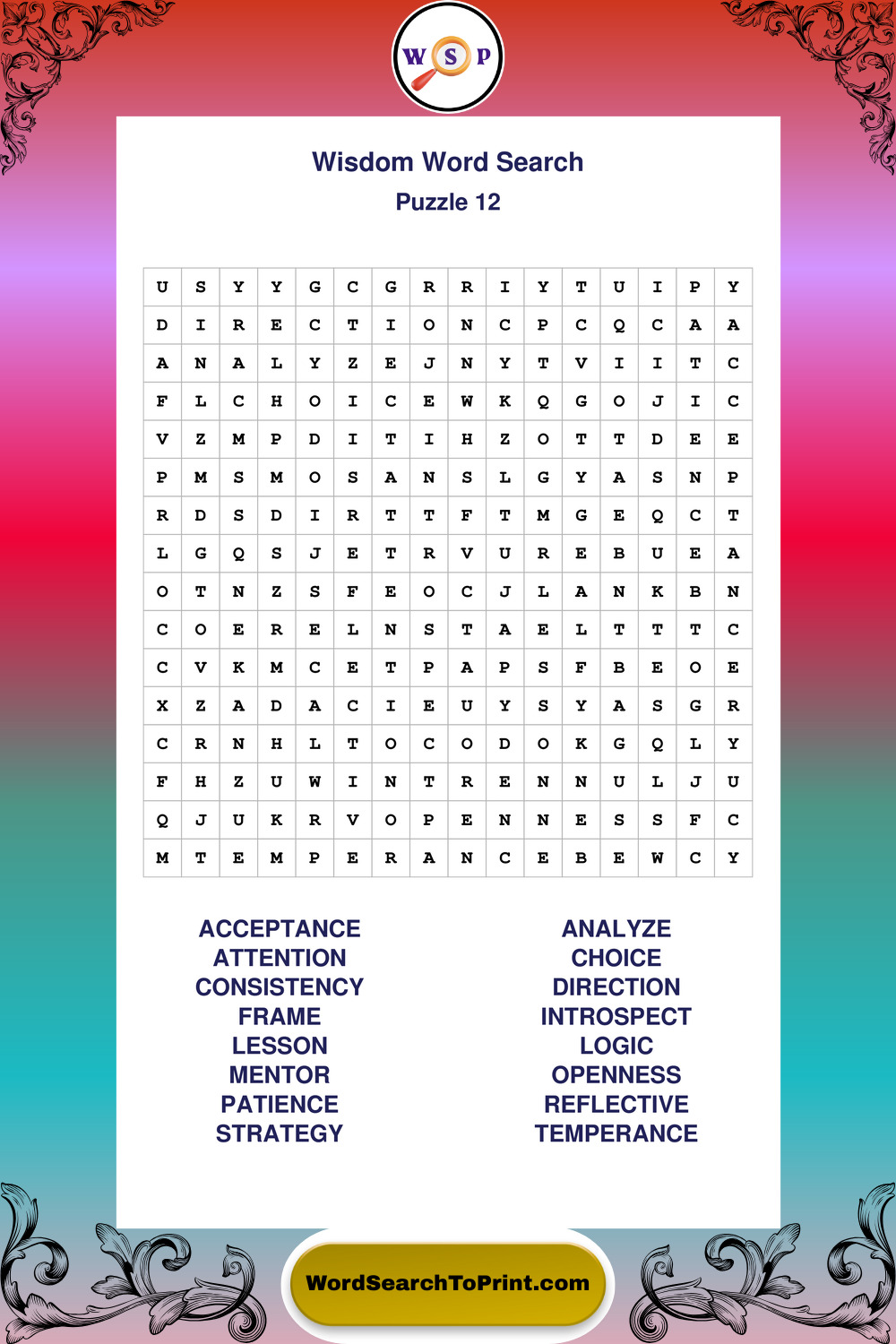 W S P

Wisdom Word Search
Puzzle 12

| U | S | Y | Y | G | C | G | R | R | I | Y | T | U | I | P | Y |
|---|---|---|---|---|---|---|---|---|---|---|---|---|---|---|---|
| D | I | R | E | C | T | I | O | N | C | P | C | Q | C | A | A |
| A | N | A | L | Y | Z | E | J | N | Y | T | V | I | I | T | C |
| F | L | C | H | O | I | C | E | W | K | Q | G | O | J | I | C |
| V | Z | M | P | D | I | T | I | H | Z | O | T | T | D | E | E |
| P | M | S | M | O | S | A | N | S | L | G | Y | A | S | N | P |
| R | D | S | D | I | R | T | T | F | T | M | G | E | Q | C | T |
| L | G | Q | S | J | E | T | R | V | U | R | E | B | U | E | A |
| O | T | N | Z | S | F | E | O | C | J | L | A | N | K | B | N |
| C | O | E | R | E | L | N | S | T | A | E | L | T | T | T | C |
| C | V | K | M | C | E | T | P | A | P | S | F | B | E | O | E |
| X | Z | A | D | A | C | I | E | U | Y | S | Y | A | S | G | R |
| C | R | N | H | L | T | O | C | O | D | O | K | G | Q | L | Y |
| F | H | Z | U | W | I | N | T | R | E | N | N | U | L | J | U |
| Q | J | U | K | R | V | O | P | E | N | N | E | S | S | F | C |
| M | T | E | M | P | E | R | A | N | C | E | B | E | W | C | Y |

ACCEPTANCE
ATTENTION
CONSISTENCY
FRAME
LESSON
MENTOR
PATIENCE
STRATEGY

ANALYZE
CHOICE
DIRECTION
INTROSPECT
LOGIC
OPENNESS
REFLECTIVE
TEMPERANCE

WordSearchToPrint.com